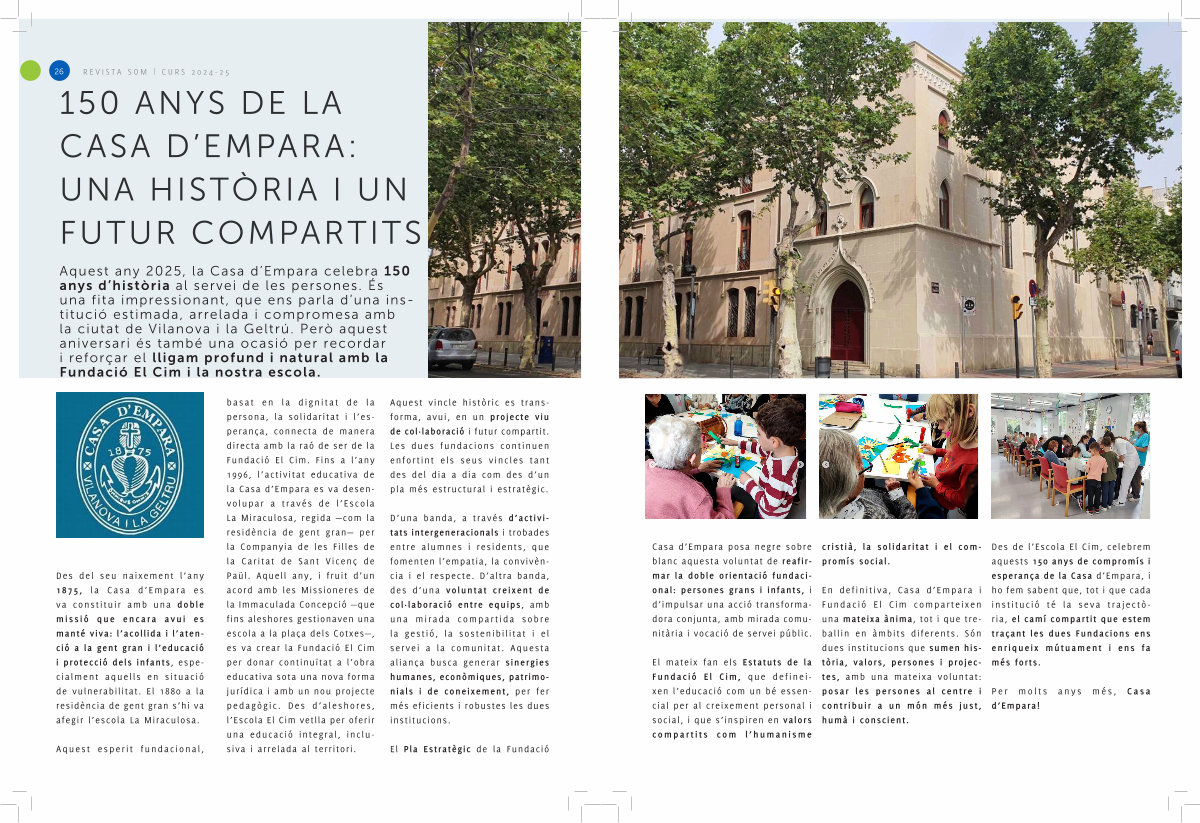 26 REVISTA SOM | CURS 2024-25

150 ANYS DE LA CASA D'EMPARA: UNA HISTÒRIA I UN FUTUR COMPARTITS

Aquest any 2025, la Casa d'Empara celebra 150 anys d'història al servei de les persones. És una fita impressionant, que ens parla d'una institució estimada, arrelada i compromesa amb la ciutat de Vilanova i la Geltrú. Però aquest aniversari és també una ocasió per recordar i reforçar el lligam profund i natural amb la Fundació El Cim i la nostra escola.

CASA D'EMPARA 1875 VILANOVA I LA GELTRÚ

Des del seu naixement l'any 1875, la Casa d'Empara es va constituir amb una doble missió que encara avui es manté viva: l'acollida i l'atenció a la gent gran i l'educació i protecció dels infants, especialment aquells en situació de vulnerabilitat. El 1880 a la residència de gent gran s'hi va afegir l'escola La Miraculosa.

Aquest esperit fundacional, basat en la dignitat de la persona, la solidaritat i l'esperança, connecta de manera directa amb la raó de ser de la Fundació El Cim. Fins a l'any 1996, l'activitat educativa de la Casa d'Empara es va desenvolupar a través de l'Escola La Miraculosa, regida —com la residència de gent gran— per la Companyia de les Filles de la Caritat de Sant Vicenç de Paül. Aquell any, i fruit d'un acord amb les Missioneres de la Immaculada Concepció —que fins aleshores gestionaven una escola a la plaça dels Cotxes—, es va crear la Fundació El Cim per donar continuïtat a l'obra educativa sota una nova forma jurídica i amb un nou projecte pedagògic. Des d'aleshores, l'Escola El Cim vetlla per oferir una educació integral, inclusiva i arrelada al territori.

Aquest vincle històric es transforma, avui, en un projecte viu de col·laboració i futur compartit. Les dues fundacions continuen enfortint els seus vincles tant des del dia a dia com des d'un pla més estructural i estratègic.

D'una banda, a través d'activitats intergeneracionals i trobades entre alumnes i residents, que fomenten l'empatia, la convivència i el respecte. D'altra banda, des d'una voluntat creixent de col·laboració entre equips, amb una mirada compartida sobre la gestió, la sostenibilitat i el servei a la comunitat. Aquesta aliança busca generar sinergies humanes, econòmiques, patrimonials i de coneixement, per fer més eficients i robustes les dues institucions.

El Pla Estratègic de la Fundació Casa d'Empara posa negre sobre blanc aquesta voluntat de reafirmar la doble orientació fundacional: persones grans i infants, i d'impulsar una acció transformadora conjunta, amb mirada comunitària i vocació de servei públic.

El mateix fan els Estatuts de la Fundació El Cim, que defineixen l'educació com un bé essencial per al creixement personal i social, i que s'inspiren en valors compartits com l'humanisme cristià, la solidaritat i el compromís social.

En definitiva, Casa d'Empara i Fundació El Cim comparteixen una mateixa ànima, tot i que treballin en àmbits diferents. Són dues institucions que sumen història, valors, persones i projectes, amb una mateixa voluntat: posar les persones al centre i contribuir a un món més just, humà i conscient.

Des de l'Escola El Cim, celebrem aquests 150 anys de compromís i esperança de la Casa d'Empara, i ho fem sabent que, tot i que cada institució té la seva trajectòria, el camí compartit que estem traçant les dues Fundacions ens enriqueix mútuament i ens fa més forts.

Per molts anys més, Casa d'Empara!